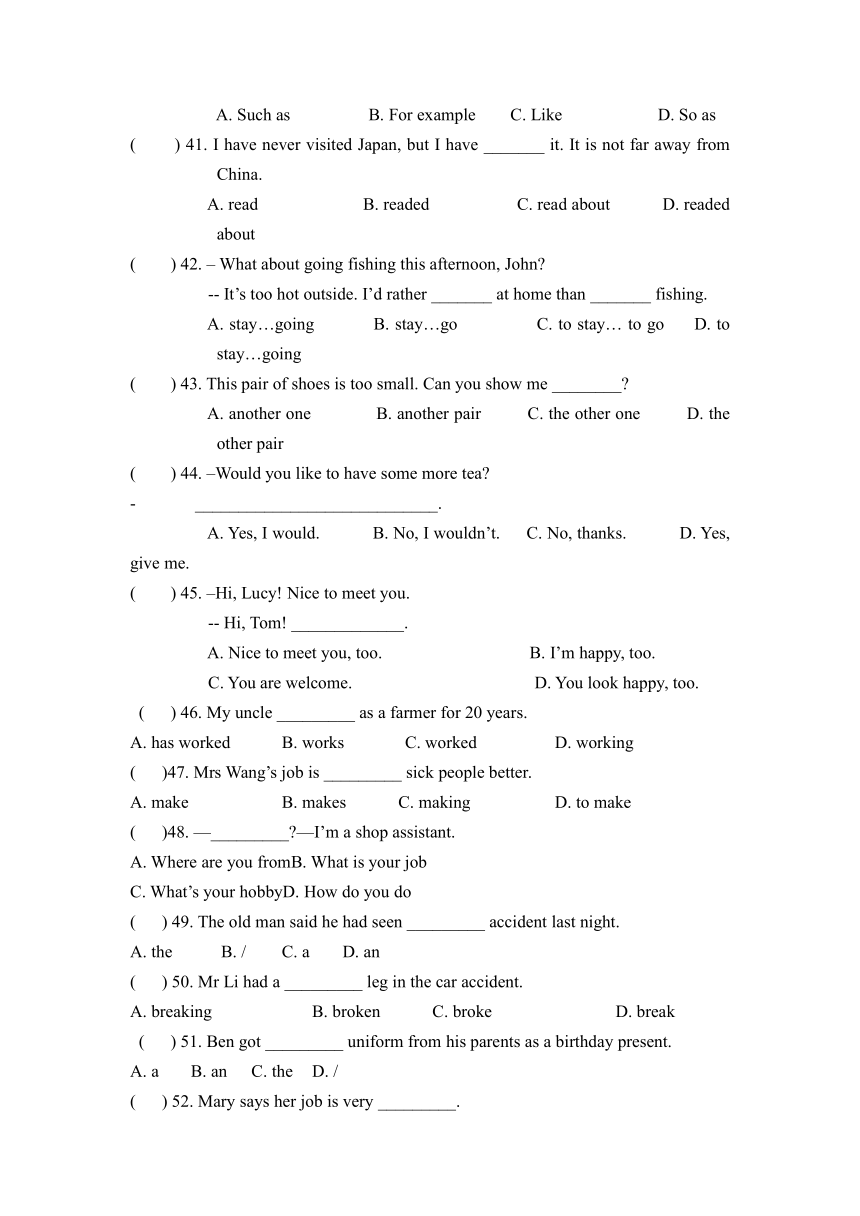 A. Such as B. For example C. Like D. So as

( ) 41. I have never visited Japan, but I have _______ it. It is not far away from China.

A. read B. readed C. read about D. readed about

( ) 42. – What about going fishing this afternoon, John?

-- It’s too hot outside. I’d rather _______ at home than _______ fishing.

A. stay…going B. stay…go C. to stay… to go D. to stay…going

( ) 43. This pair of shoes is too small. Can you show me ________?

A. another one B. another pair C. the other one D. the other pair

( ) 44. –Would you like to have some more tea?

- ____________________________.

A. Yes, I would. B. No, I wouldn’t. C. No, thanks. D. Yes, give me.

( ) 45. –Hi, Lucy! Nice to meet you.

-- Hi, Tom! _____________.

A. Nice to meet you, too. B. I’m happy, too.

C. You are welcome. D. You look happy, too.

( ) 46. My uncle _________ as a farmer for 20 years.

A. has worked B. works C. worked D. working

( )47. Mrs Wang’s job is _________ sick people better.

A. make B. makes C. making D. to make

( )48. —_________?—I’m a shop assistant.

A. Where are you fromB. What is your job

C. What’s your hobbyD. How do you do

( ) 49. The old man said he had seen _________ accident last night.

A. the B. / C. a D. an

( ) 50. Mr Li had a _________ leg in the car accident.

A. breaking B. broken C. broke D. break

( ) 51. Ben got _________ uniform from his parents as a birthday present.

A. a B. an C. the D. /

( ) 52. Mary says her job is very _________.